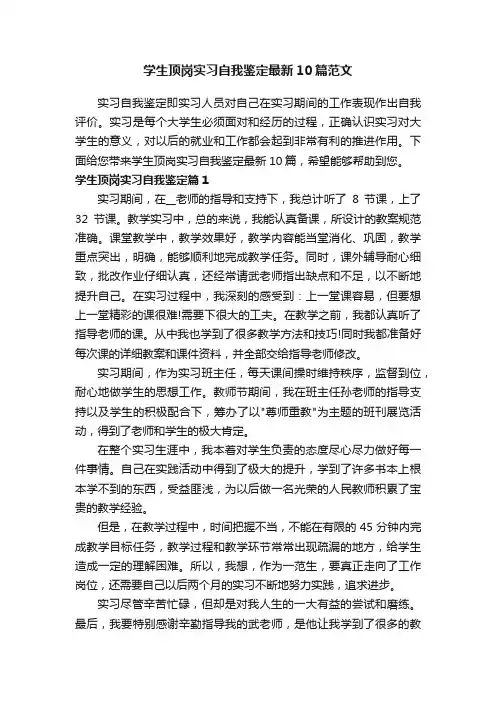 学生顶岗实习自我鉴定最新10篇范文

实习自我鉴定即实习人员对自己在实习期间的工作表现作出自我评价。实习是每个大学生必须面对和经历的过程，正确认识实习对大学生的意义，对以后的就业和工作都会起到非常有利的推进作用。下面给您带来学生顶岗实习自我鉴定最新10篇，希望能够帮助到您。

学生顶岗实习自我鉴定篇1

实习期间，在__老师的指导和支持下，我总计听了 8 节课，上了 32 节课。教学实习中，总的来说，我能认真备课，所设计的教案规范准确。课堂教学中，教学效果好，教学内容能当堂消化、巩固，教学重点突出，明确，能够顺利地完成教学任务。同时，课外辅导耐心细致，批改作业仔细认真，还经常请武老师指出缺点和不足，以不断地提升自己。在实习过程中，我深刻的感受到：上一堂课容易，但要想上一堂精彩的课很难!需要下很大的工夫。在教学之前，我都认真听了指导老师的课。从中我也学到了很多教学方法和技巧!同时我都准备好每次课的详细教案和课件资料，并全部交给指导老师修改。

实习期间，作为实习班主任，每天课间操时维持秩序，监督到位，耐心地做学生的思想工作。教师节期间，我在班主任孙老师的指导支持以及学生的积极配合下，筹办了以"尊师重教"为主题的班刊展览活动，得到了老师和学生的极大肯定。

在整个实习生涯中，我本着对学生负责的态度尽心尽力做好每一件事情。自己在实践活动中得到了极大的提升，学到了许多书本上根本学不到的东西，受益匪浅，为以后做一名光荣的人民教师积累了宝贵的教学经验。

但是，在教学过程中，时间把握不当，不能在有限的 45 分钟内完成教学目标任务，教学过程和教学环节常常出现疏漏的地方，给学生造成一定的理解困难。所以，我想，作为一范生，要真正走向了工作岗位，还需要自己以后两个月的实习不断地努力实践，追求进步。

实习尽管辛苦忙碌，但却是对我人生的一大有益的尝试和磨练。最后，我要特别感谢辛勤指导我的武老师，是他让我学到了很多的教